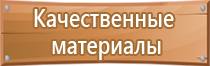 Качественные материалы